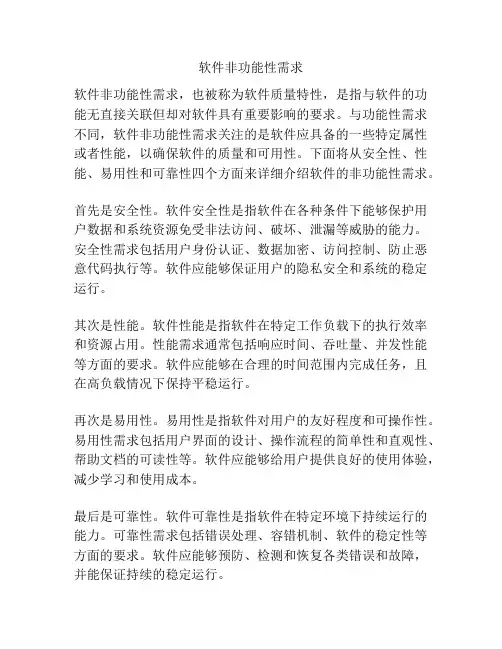 软件非功能性需求

软件非功能性需求，也被称为软件质量特性，是指与软件的功能无直接关联但却对软件具有重要影响的要求。与功能性需求不同，软件非功能性需求关注的是软件应具备的一些特定属性或者性能，以确保软件的质量和可用性。下面将从安全性、性能、易用性和可靠性四个方面来详细介绍软件的非功能性需求。

首先是安全性。软件安全性是指软件在各种条件下能够保护用户数据和系统资源免受非法访问、破坏、泄漏等威胁的能力。安全性需求包括用户身份认证、数据加密、访问控制、防止恶意代码执行等。软件应能够保证用户的隐私安全和系统的稳定运行。

其次是性能。软件性能是指软件在特定工作负载下的执行效率和资源占用。性能需求通常包括响应时间、吞吐量、并发性能等方面的要求。软件应能够在合理的时间范围内完成任务，且在高负载情况下保持平稳运行。

再次是易用性。易用性是指软件对用户的友好程度和可操作性。易用性需求包括用户界面的设计、操作流程的简单性和直观性、帮助文档的可读性等。软件应能够给用户提供良好的使用体验，减少学习和使用成本。

最后是可靠性。软件可靠性是指软件在特定环境下持续运行的能力。可靠性需求包括错误处理、容错机制、软件的稳定性等方面的要求。软件应能够预防、检测和恢复各类错误和故障，并能保证持续的稳定运行。